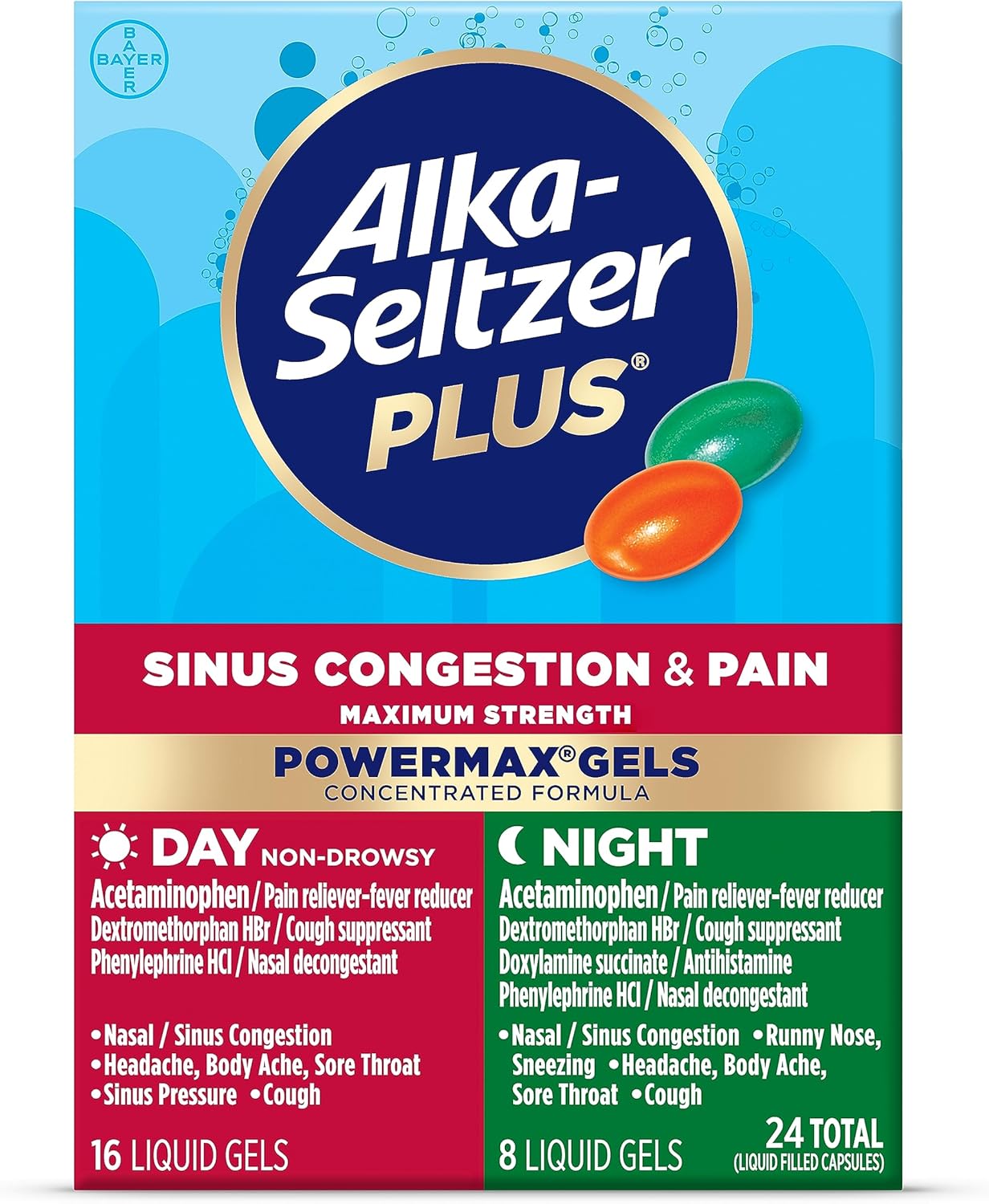 BAYER

Alka-Seltzer PLUS®

SINUS CONGESTION & PAIN
MAXIMUM STRENGTH
POWERMAX® GELS
CONCENTRATED FORMULA

DAY NON-DROWSY
Acetaminophen / Pain reliever-fever reducer
Dextromethorphan HBr / Cough suppressant
Phenylephrine HCl / Nasal decongestant

•Nasal / Sinus Congestion
•Headache, Body Ache, Sore Throat
•Sinus Pressure •Cough

16 LIQUID GELS

NIGHT
Acetaminophen / Pain reliever-fever reducer
Dextromethorphan HBr / Cough suppressant
Doxylamine succinate / Antihistamine
Phenylephrine HCl / Nasal decongestant

•Nasal / Sinus Congestion •Runny Nose, Sneezing •Headache, Body Ache, Sore Throat •Cough

8 LIQUID GELS

24 TOTAL
(LIQUID FILLED CAPSULES)